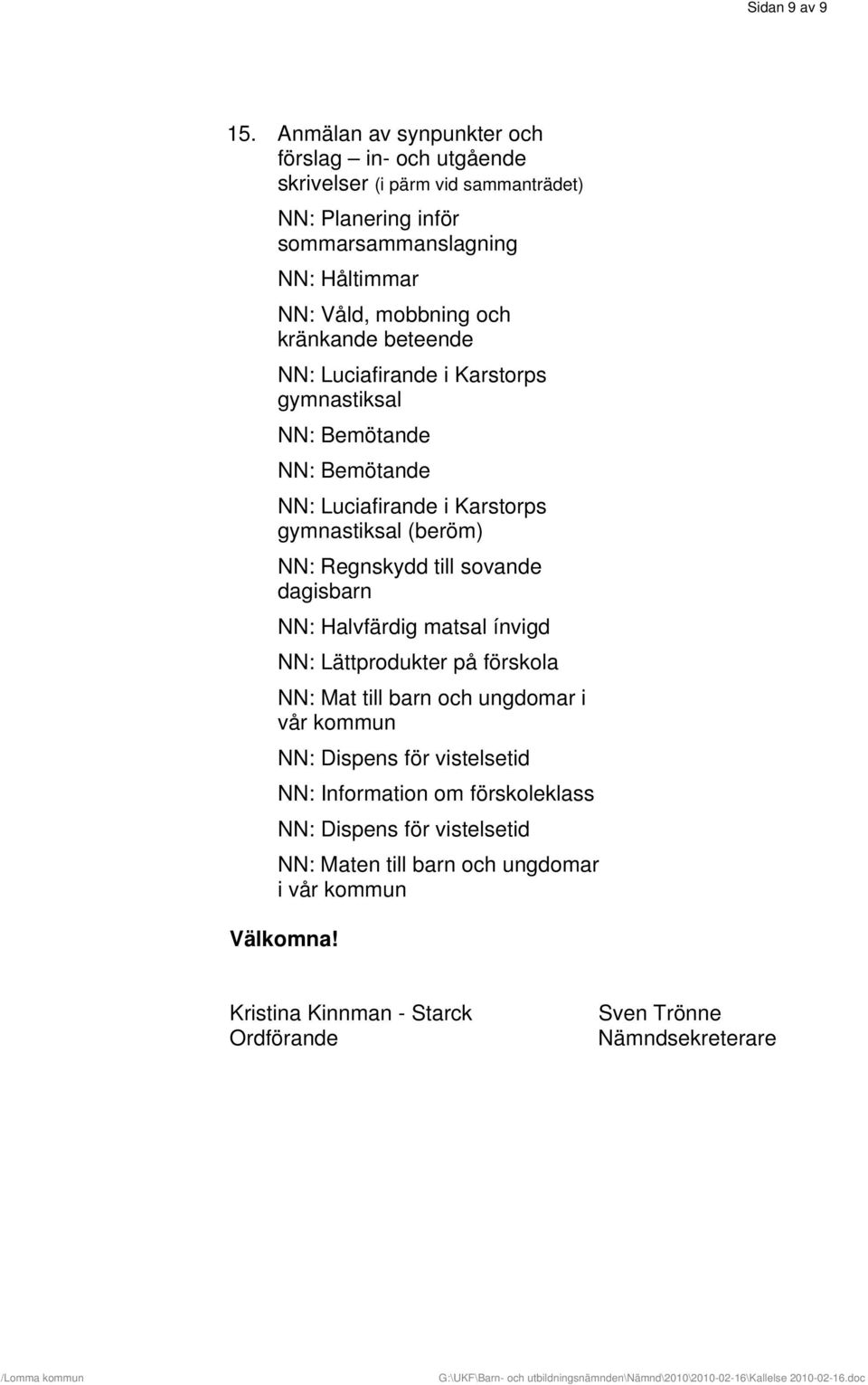 Sidan 9 av 9

15. Anmälan av synpunkter och förslag – in- och utgående skrivelser (i pärm vid sammanträdet)

NN: Planering inför sommarsammanslagning

NN: Håltimmar

NN: Våld, mobbning och kränkande beteende

NN: Luciafirande i Karstorps gymnastiksal

NN: Bemötande

NN: Bemötande

NN: Luciafirande i Karstorps gymnastiksal (beröm)

NN: Regnskydd till sovande dagisbarn

NN: Halvfärdig matsal ínvigd

NN: Lättprodukter på förskola

NN: Mat till barn och ungdomar i vår kommun

NN: Dispens för vistelsetid

NN: Information om förskoleklass

NN: Dispens för vistelsetid

NN: Maten till barn och ungdomar i vår kommun

Välkomna!

Kristina Kinnman - Starck
Ordförande

Sven Trönne
Nämndsekreterare

/Lomma kommun

G:\UKF\Barn- och utbildningsnämnden\Nämnd\2010\2010-02-16\Kallelse 2010-02-16.doc